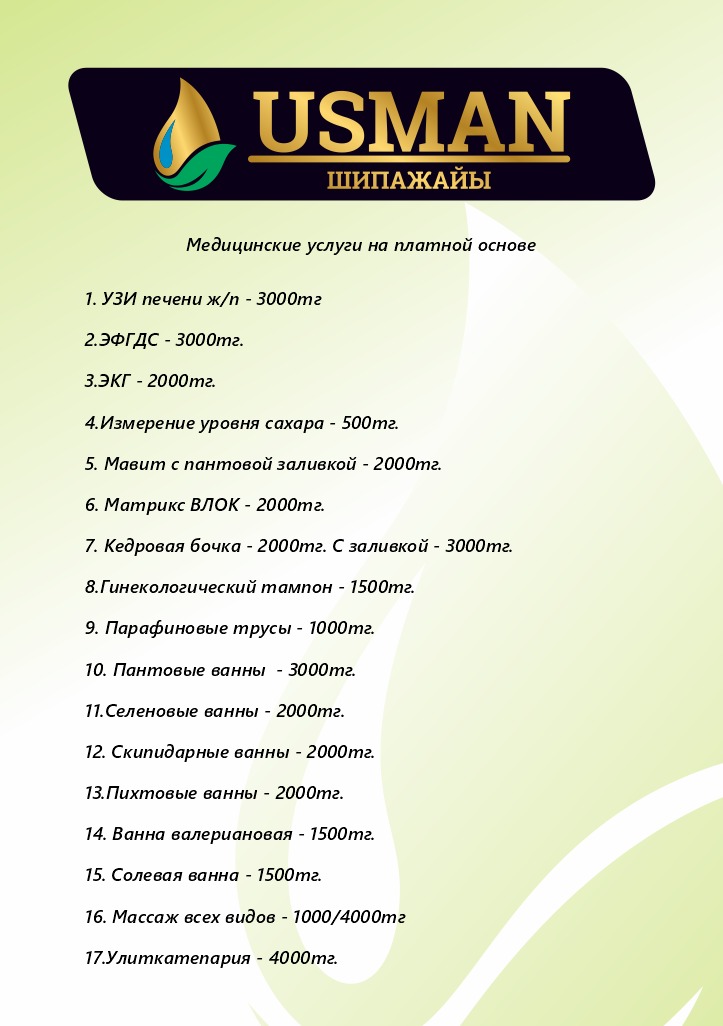 USMAN
ШИПАЖАЙЫ

Медицинские услуги на платной основе

1. УЗИ печени ж/п - 3000тг

2.ЭФГДС - 3000тг.

3.ЭКГ - 2000тг.

4.Измерение уровня сахара - 500тг.

5. Мавит с пантовой заливкой - 2000тг.

6. Матрикс ВЛОК - 2000тг.

7. Кедровая бочка - 2000тг. С заливкой - 3000тг.

8.Гинекологический тампон - 1500тг.

9. Парафиновые трусы - 1000тг.

10. Пантовые ванны - 3000тг.

11.Селеновые ванны - 2000тг.

12. Скипидарные ванны - 2000тг.

13.Пихтовые ванны - 2000тг.

14. Ванна валериановая - 1500тг.

15. Солевая ванна - 1500тг.

16. Массаж всех видов - 1000/4000тг

17.Улиткатепария - 4000тг.